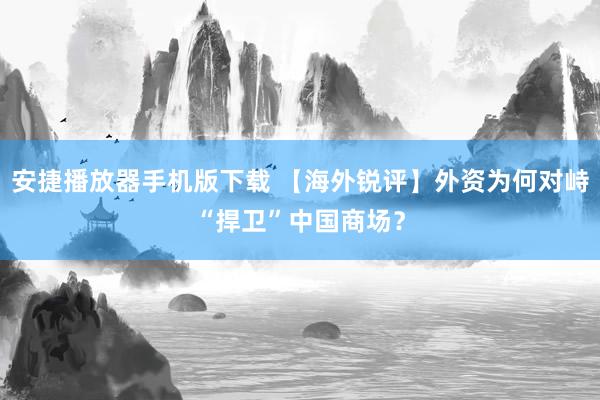 安捷播放器手机版下载 【海外锐评】外资为何对峙“捍卫”中国商场？